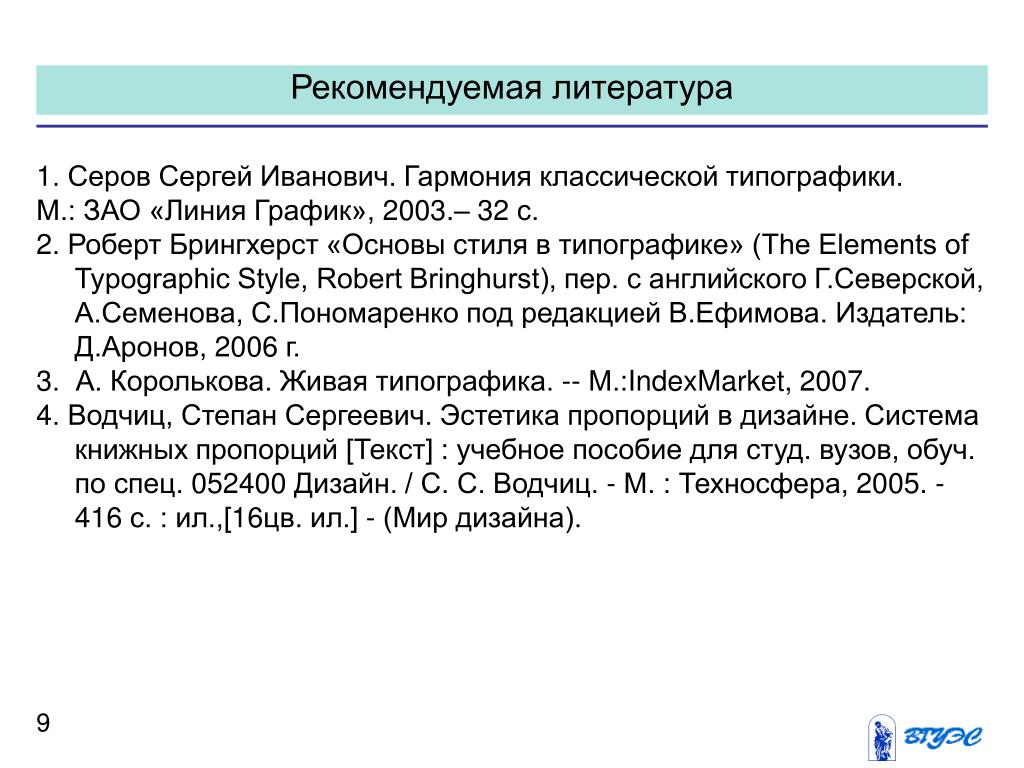 Рекомендуемая литература

1. Серов Сергей Иванович. Гармония классической типографики.
М.: ЗАО «Линия График», 2003.– 32 с.
2. Роберт Брингхерст «Основы стиля в типографике» (The Elements of Typographic Style, Robert Bringhurst), пер. с английского Г.Северской, А.Семенова, С.Пономаренко под редакцией В.Ефимова. Издатель: Д.Аронов, 2006 г.
3. А. Королькова. Живая типографика. -- М.:IndexMarket, 2007.
4. Водчиц, Степан Сергеевич. Эстетика пропорций в дизайне. Система книжных пропорций [Текст] : учебное пособие для студ. вузов, обуч. по спец. 052400 Дизайн. / С. С. Водчиц. - М. : Техносфера, 2005. - 416 с. : ил.,[16цв. ил.] - (Мир дизайна).

9

ВГУЭС